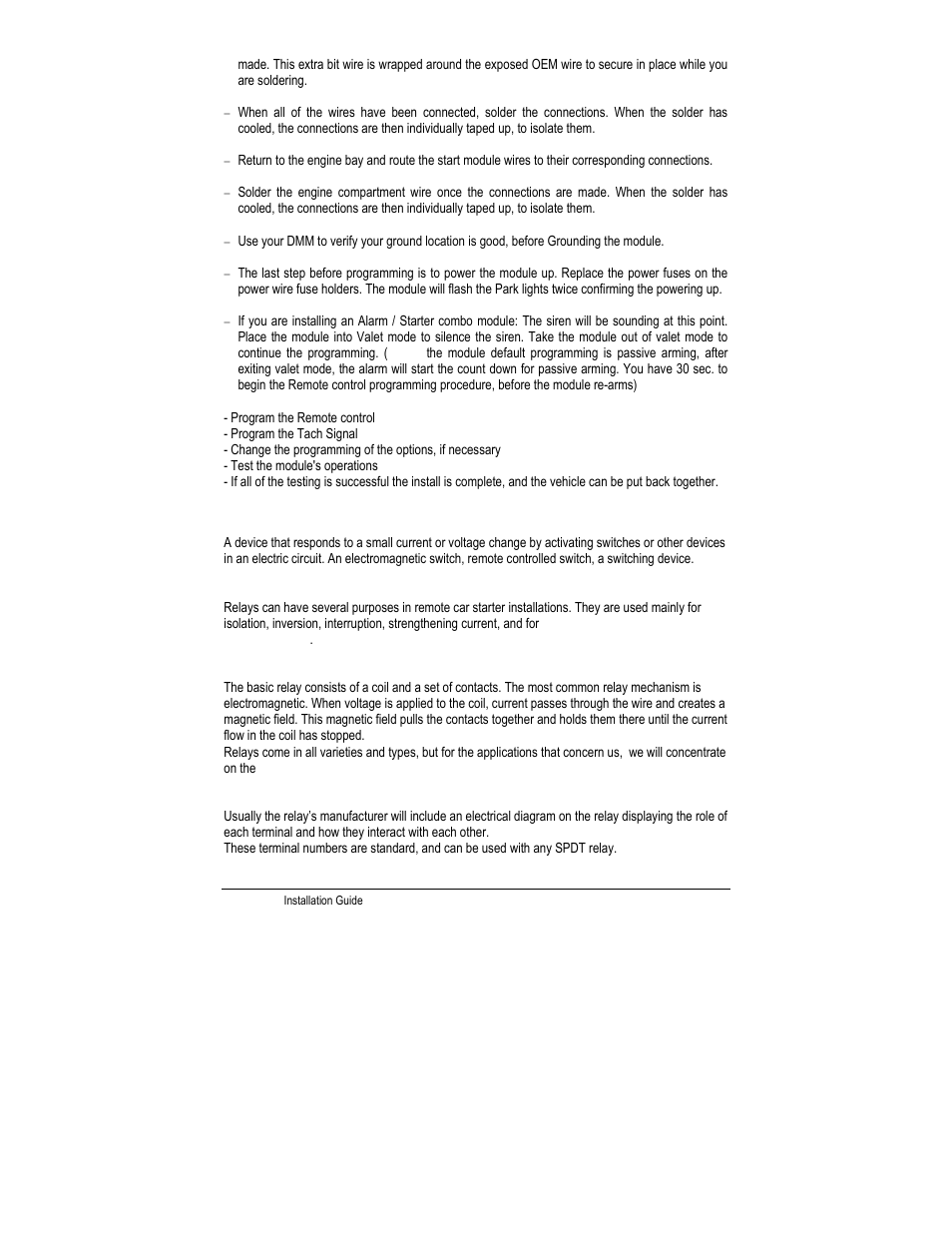 made. This extra bit wire is wrapped around the exposed OEM wire to secure in place while you are soldering.

– When all of the wires have been connected, solder the connections. When the solder has cooled, the connections are then individually taped up, to isolate them.

– Return to the engine bay and route the start module wires to their corresponding connections.

– Solder the engine compartment wire once the connections are made. When the solder has cooled, the connections are then individually taped up, to isolate them.

– Use your DMM to verify your ground location is good, before Grounding the module.

– The last step before programming is to power the module up. Replace the power fuses on the power wire fuse holders. The module will flash the Park lights twice confirming the powering up.

– If you are installing an Alarm / Starter combo module: The siren will be sounding at this point. Place the module into Valet mode to silence the siren. Take the module out of valet mode to continue the programming. ( the module default programming is passive arming, after exiting valet mode, the alarm will start the count down for passive arming. You have 30 sec. to begin the Remote control programming procedure, before the module re-arms)

- Program the Remote control
- Program the Tach Signal
- Change the programming of the options, if necessary
- Test the module's operations
- If all of the testing is successful the install is complete, and the vehicle can be put back together.

A device that responds to a small current or voltage change by activating switches or other devices in an electric circuit. An electromagnetic switch, remote controlled switch, a switching device.

Relays can have several purposes in remote car starter installations. They are used mainly for isolation, inversion, interruption, strengthening current, and for

.

The basic relay consists of a coil and a set of contacts. The most common relay mechanism is electromagnetic. When voltage is applied to the coil, current passes through the wire and creates a magnetic field. This magnetic field pulls the contacts together and holds them there until the current flow in the coil has stopped.
Relays come in all varieties and types, but for the applications that concern us, we will concentrate on the

Usually the relay's manufacturer will include an electrical diagram on the relay displaying the role of each terminal and how they interact with each other.
These terminal numbers are standard, and can be used with any SPDT relay.

Installation Guide